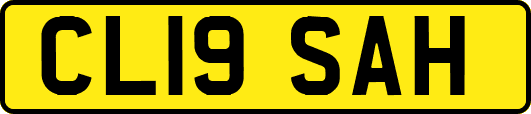 CL19 SAH